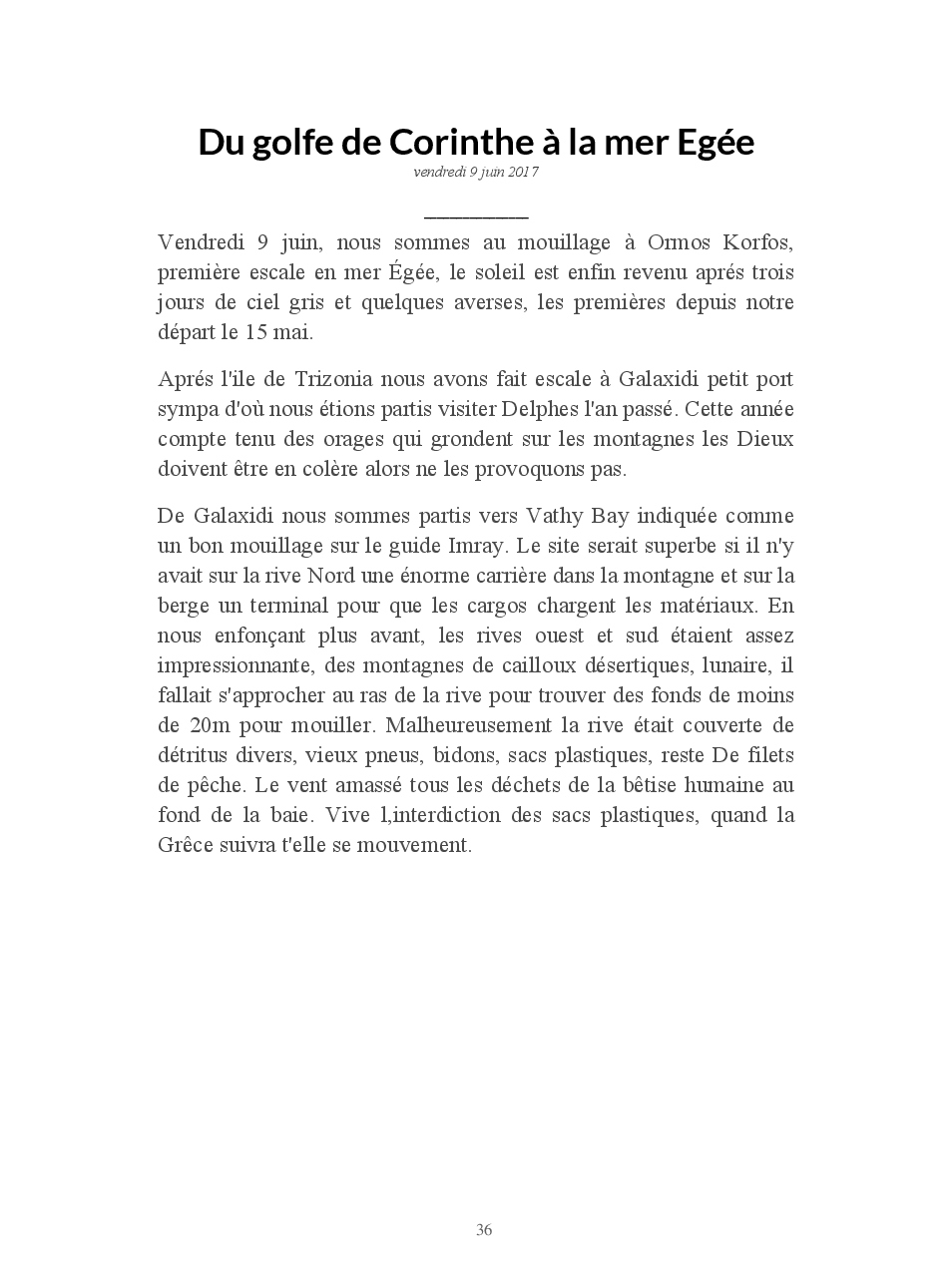 Du golfe de Corinthe à la mer Egée

vendredi 9 juin 2017

Vendredi 9 juin, nous sommes au mouillage à Ormos Korfos, première escale en mer Égée, le soleil est enfin revenu aprés trois jours de ciel gris et quelques averses, les premières depuis notre départ le 15 mai.

Aprés l'île de Trizonia nous avons fait escale à Galaxidi petit port sympa d'où nous étions partis visiter Delphes l'an passé. Cette année compte tenu des orages qui grondent sur les montagnes les Dieux doivent être en colère alors ne les provoquons pas.

De Galaxidi nous sommes partis vers Vathy Bay indiquée comme un bon mouillage sur le guide Imray. Le site serait superbe si il n'y avait sur la rive Nord une énorme carrière dans la montagne et sur la berge un terminal pour que les cargos chargent les matériaux. En nous enfonçant plus avant, les rives ouest et sud étaient assez impressionnante, des montagnes de cailloux désertiques, lunaire, il fallait s'approcher au ras de la rive pour trouver des fonds de moins de 20m pour mouiller. Malheureusement la rive était couverte de détritus divers, vieux pneus, bidons, sacs plastiques, reste De filets de pêche. Le vent amassé tous les déchets de la bêtise humaine au fond de la baie. Vive l,interdiction des sacs plastiques, quand la Grêce suivra t'elle se mouvement.

36